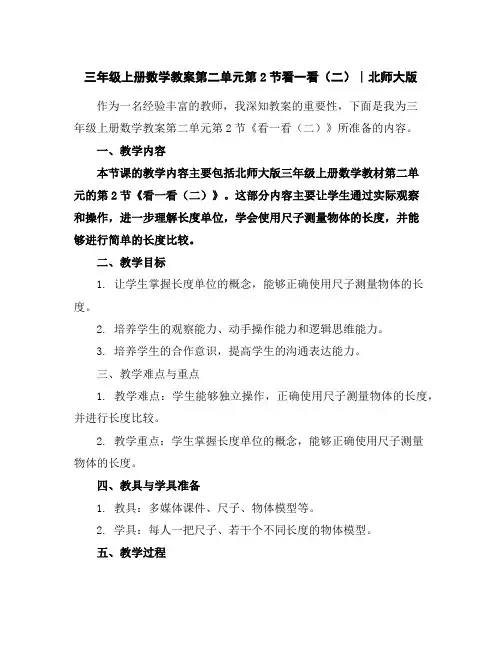 三年级上册数学教案第二单元第 2 节看一看（二）｜北师大版

作为一名经验丰富的教师，我深知教案的重要性，下面是我为三年级上册数学教案第二单元第 2 节《看一看（二）》所准备的内容。

一、教学内容

本节课的教学内容主要包括北师大版三年级上册数学教材第二单元的第 2 节《看一看（二）》。这部分内容主要让学生通过实际观察和操作，进一步理解长度单位，学会使用尺子测量物体的长度，并能够进行简单的长度比较。

二、教学目标

1. 让学生掌握长度单位的概念，能够正确使用尺子测量物体的长度。

2. 培养学生的观察能力、动手操作能力和逻辑思维能力。

3. 培养学生的合作意识，提高学生的沟通表达能力。

三、教学难点与重点

1. 教学难点：学生能够独立操作，正确使用尺子测量物体的长度，并进行长度比较。

2. 教学重点：学生掌握长度单位的概念，能够正确使用尺子测量物体的长度。

四、教具与学具准备

1. 教具：多媒体课件、尺子、物体模型等。

2. 学具：每人一把尺子、若干个不同长度的物体模型。

五、教学过程